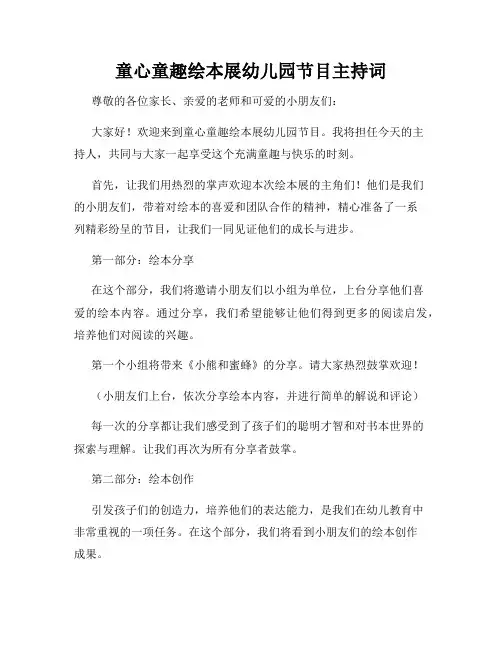 童心童趣绘本展幼儿园节目主持词

尊敬的各位家长、亲爱的老师和可爱的小朋友们：

大家好！欢迎来到童心童趣绘本展幼儿园节目。我将担任今天的主持人，共同与大家一起享受这个充满童趣与快乐的时刻。

首先，让我们用热烈的掌声欢迎本次绘本展的主角们！他们是我们的小朋友们，带着对绘本的喜爱和团队合作的精神，精心准备了一系列精彩纷呈的节目，让我们一同见证他们的成长与进步。

第一部分：绘本分享

在这个部分，我们将邀请小朋友们以小组为单位，上台分享他们喜爱的绘本内容。通过分享，我们希望能够让他们得到更多的阅读启发，培养他们对阅读的兴趣。

第一个小组将带来《小熊和蜜蜂》的分享。请大家热烈鼓掌欢迎！

（小朋友们上台，依次分享绘本内容，并进行简单的解说和评论）

每一次的分享都让我们感受到了孩子们的聪明才智和对书本世界的探索与理解。让我们再次为所有分享者鼓掌。

第二部分：绘本创作

引发孩子们的创造力，培养他们的表达能力，是我们在幼儿教育中非常重视的一项任务。在这个部分，我们将看到小朋友们的绘本创作成果。